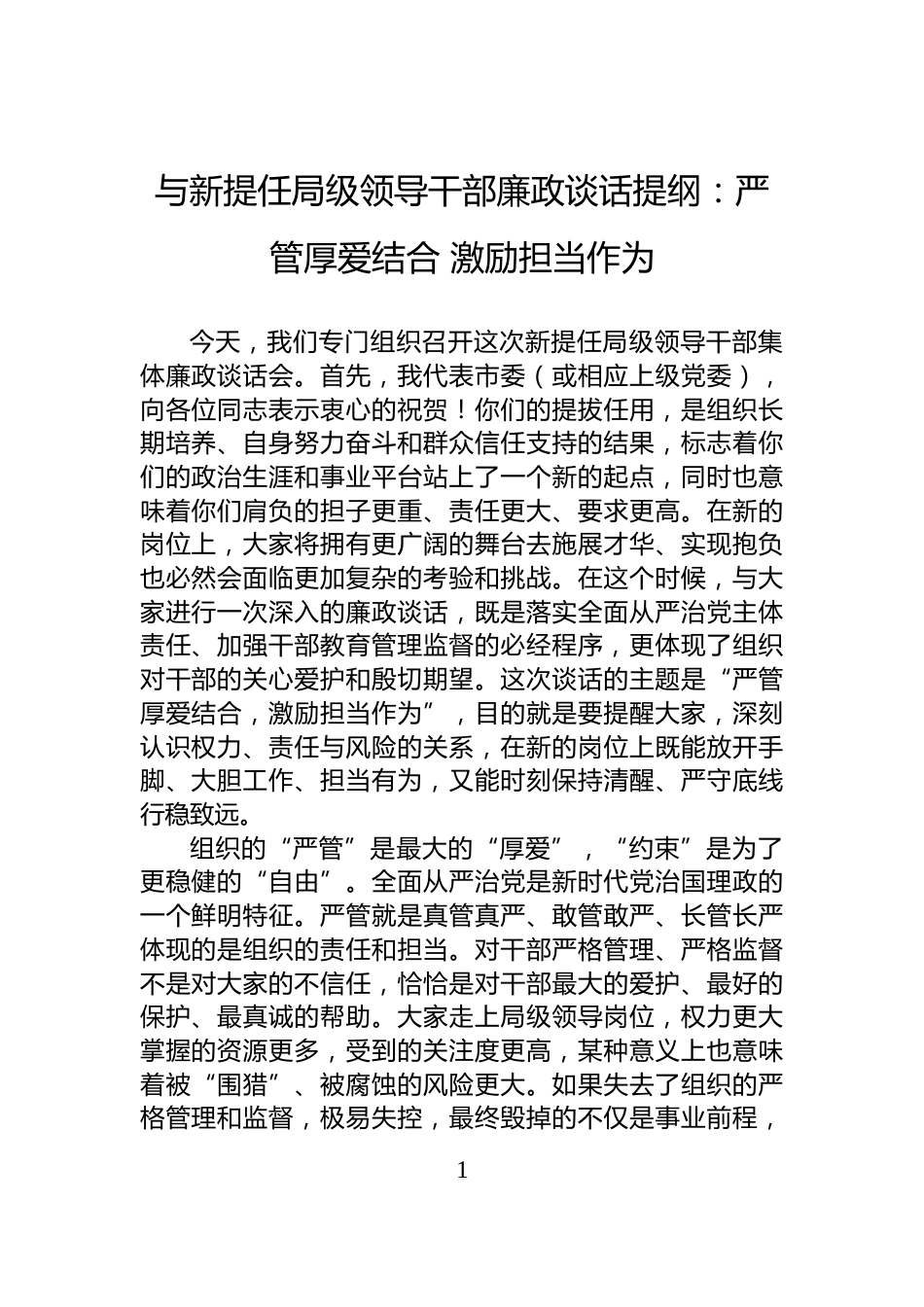 与新提任局级领导干部廉政谈话提纲：严管厚爱结合 激励担当作为

今天，我们专门组织召开这次新提任局级领导干部集体廉政谈话会。首先，我代表市委（或相应上级党委），向各位同志表示衷心的祝贺！你们的提拔任用，是组织长期培养、自身努力奋斗和群众信任支持的结果，标志着你们的政治生涯和事业平台站上了一个新的起点，同时也意味着你们肩负的担子更重、责任更大、要求更高。在新的岗位上，大家将拥有更广阔的舞台去施展才华、实现抱负也必然会面临更加复杂的考验和挑战。在这个时候，与大家进行一次深入的廉政谈话，既是落实全面从严治党主体责任、加强干部教育管理监督的必经程序，更体现了组织对干部的关心爱护和殷切期望。这次谈话的主题是“严管厚爱结合，激励担当作为”，目的就是要提醒大家，深刻认识权力、责任与风险的关系，在新的岗位上既能放开手脚、大胆工作、担当有为，又能时刻保持清醒、严守底线行稳致远。

组织的“严管”是最大的“厚爱”，“约束”是为了更稳健的“自由”。全面从严治党是新时代党治国理政的一个鲜明特征。严管就是真管真严、敢管敢严、长管长严体现的是组织的责任和担当。对干部严格管理、严格监督不是对大家的不信任，恰恰是对干部最大的爱护、最好的保护、最真诚的帮助。大家走上局级领导岗位，权力更大掌握的资源更多，受到的关注度更高，某种意义上也意味着被“围猎”、被腐蚀的风险更大。如果失去了组织的严格管理和监督，极易失控，最终毁掉的不仅是事业前程，

1